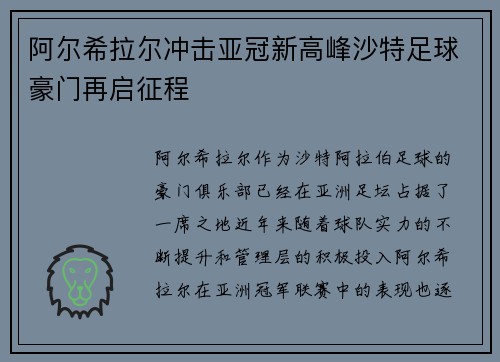 阿尔希拉尔冲击亚冠新高峰沙特足球豪门再启征程

阿尔希拉尔作为沙特阿拉伯足球的豪门俱乐部已经在亚洲足坛占据了一席之地近年来随着球队实力的不断提升和管理层的积极投入阿尔希拉尔在亚洲冠军联赛中的表现也逐